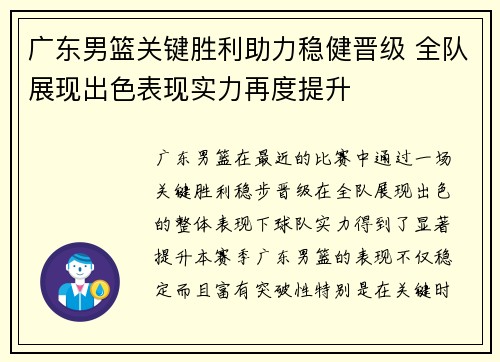 广东男篮关键胜利助力稳健晋级 全队展现出色表现实力再度提升

广东男篮在最近的比赛中通过一场关键胜利稳步晋级在全队展现出色的整体表现下球队实力得到了显著提升本赛季广东男篮的表现不仅稳定而且富有突破性特别是在关键时